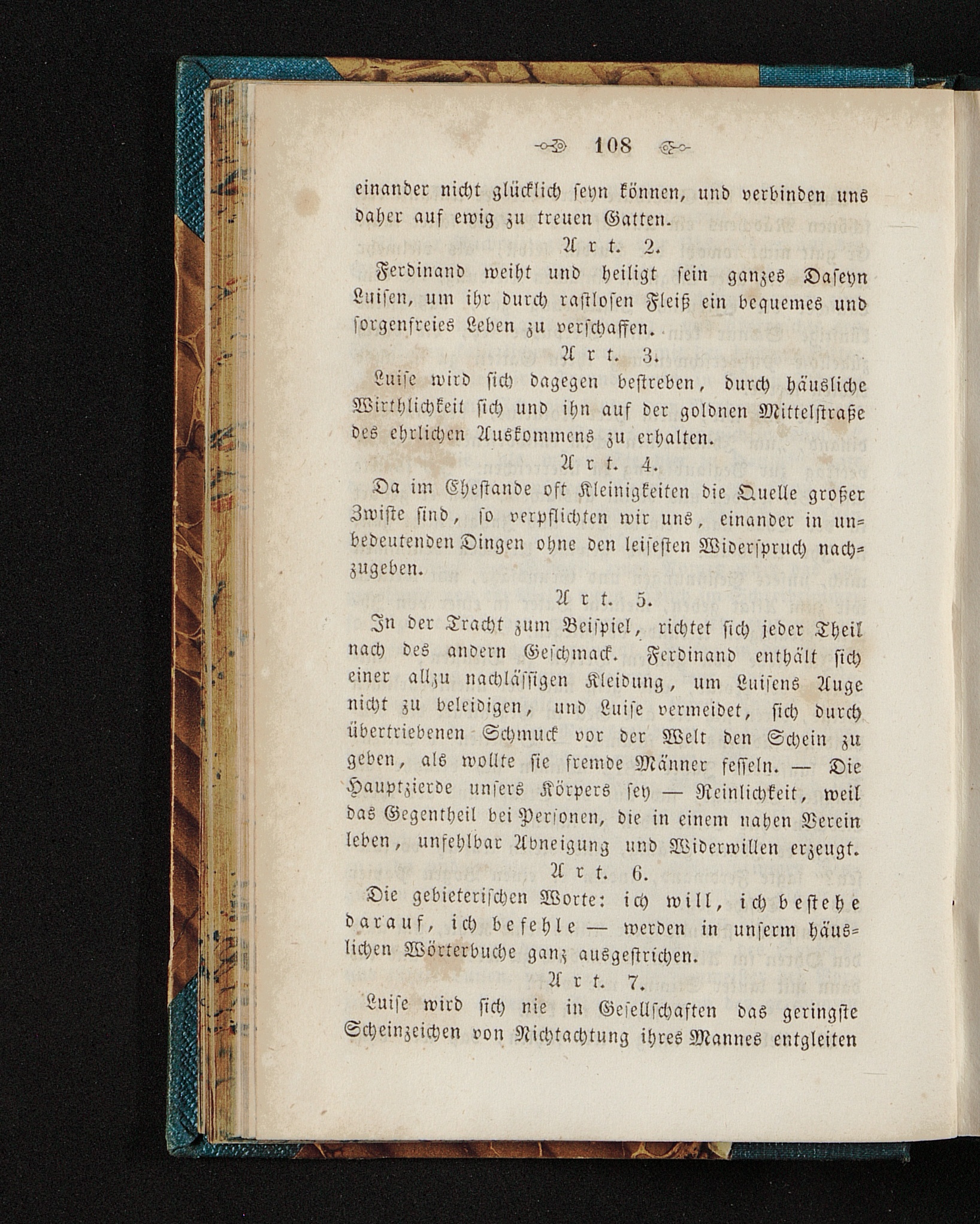 108

einander nicht glücklich seyn können, und verbinden uns daher auf ewig zu treuen Gatten.

Art. 2.

Ferdinand weiht und heiligt sein ganzes Daseyn Luisen, um ihr durch rastlosen Fleiß ein bequemes und sorgenfreies Leben zu verschaffen.

Art. 3.

Luise wird sich dagegen bestreben, durch häusliche Wirthlichkeit sich und ihn auf der goldnen Mittelstraße des ehrlichen Auskommens zu erhalten.

Art. 4.

Da im Ehestande oft Kleinigkeiten die Quelle großer Zwiste sind, so verpflichten wir uns, einander in unbedeutenden Dingen ohne den leisesten Widerspruch nachzugeben.

Art. 5.

In der Tracht zum Beispiel, richtet sich jeder Theil nach des andern Geschmack. Ferdinand enthält sich einer allzu nachlässigen Kleidung, um Luisens Auge nicht zu beleidigen, und Luise vermeidet, sich durch übertriebenen Schmuck vor der Welt den Schein zu geben, als wollte sie fremde Männer fesseln. — Die Hauptzierde unsers Körpers sey — Reinlichkeit, weil das Gegentheil bei Personen, die in einem nahen Verein leben, unfehlbar Abneigung und Widerwillen erzeugt.

Art. 6.

Die gebieterischen Worte: ich will, ich bestehe darauf, ich befehle — werden in unserm häuslichen Wörterbuche ganz ausgestrichen.

Art. 7.

Luise wird sich nie in Gesellschaften das geringste Scheinzeichen von Nichtachtung ihres Mannes entgleiten